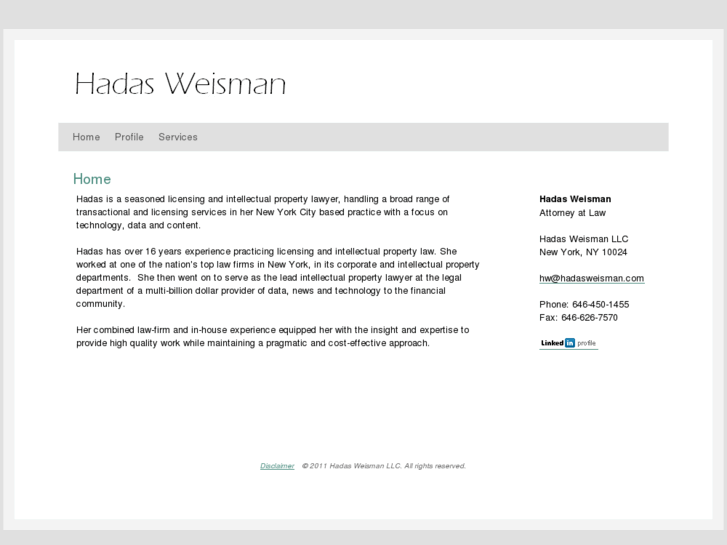 Hadas Weisman

Home Profile Services

Home

Hadas is a seasoned licensing and intellectual property lawyer, handling a broad range of transactional and licensing services in her New York City based practice with a focus on technology, data and content.

Hadas has over 16 years experience practicing licensing and intellectual property law. She worked at one of the nation's top law firms in New York, in its corporate and intellectual property departments. She then went on to serve as the lead intellectual property lawyer at the legal department of a multi-billion dollar provider of data, news and technology to the financial community.

Her combined law-firm and in-house experience equipped her with the insight and expertise to provide high quality work while maintaining a pragmatic and cost-effective approach.

Hadas Weisman
Attorney at Law

Hadas Weisman LLC
New York, NY 10024

hw@hadasweisman.com

Phone: 646-450-1455
Fax: 646-626-7570

Linked in profile

Disclaimer © 2011 Hadas Weisman LLC. All rights reserved.